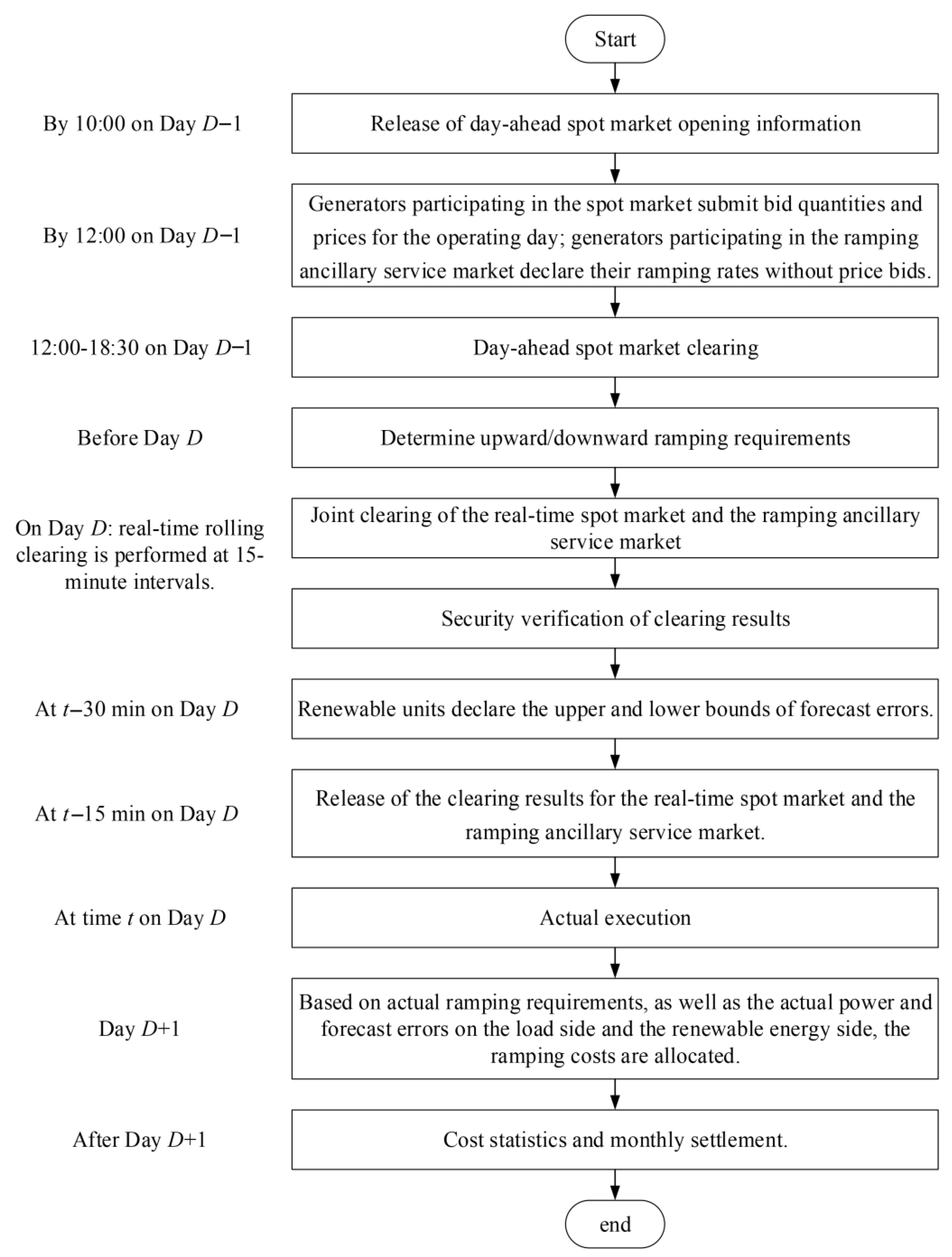 Start

By 10:00 on Day $D-1$

Release of day-ahead spot market opening information

By 12:00 on Day $D-1$

Generators participating in the spot market submit bid quantities and prices for the operating day; generators participating in the ramping ancillary service market declare their ramping rates without price bids.

12:00-18:30 on Day $D-1$

Day-ahead spot market clearing

Before Day $D$

Determine upward/downward ramping requirements

On Day $D$: real-time rolling clearing is performed at 15-minute intervals.

Joint clearing of the real-time spot market and the ramping ancillary service market

Security verification of clearing results

At $t-30$ min on Day $D$

Renewable units declare the upper and lower bounds of forecast errors.

At $t-15$ min on Day $D$

Release of the clearing results for the real-time spot market and the ramping ancillary service market.

At time $t$ on Day $D$

Actual execution

Day $D+1$

Based on actual ramping requirements, as well as the actual power and forecast errors on the load side and the renewable energy side, the ramping costs are allocated.

After Day $D+1$

Cost statistics and monthly settlement.

end